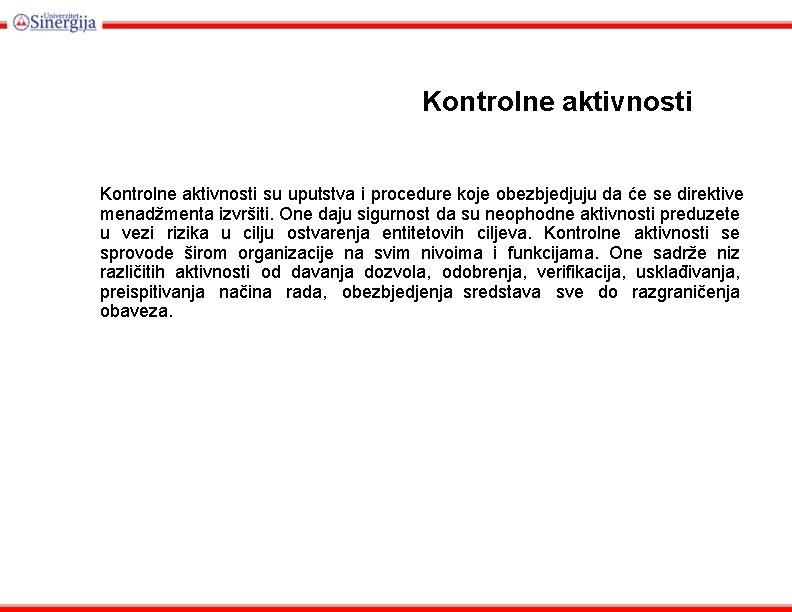 Univerzitet Sinergija

Kontrolne aktivnosti

Kontrolne aktivnosti su uputstva i procedure koje obezbjedjuju da će se direktive menadžmenta izvršiti. One daju sigurnost da su neophodne aktivnosti preduzete u vezi rizika u cilju ostvarenja entitetovih ciljeva. Kontrolne aktivnosti se sprovode širom organizacije na svim nivoima i funkcijama. One sadrže niz različitih aktivnosti od davanja dozvola, odobrenja, verifikacija, usklađivanja, preispitivanja načina rada, obezbjedjenja sredstava sve do razgraničenja obaveza.